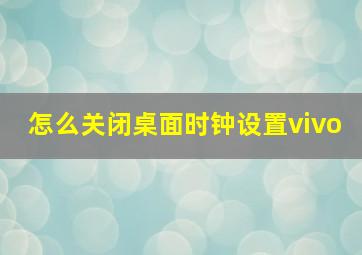 怎么关闭桌面时钟设置vivo